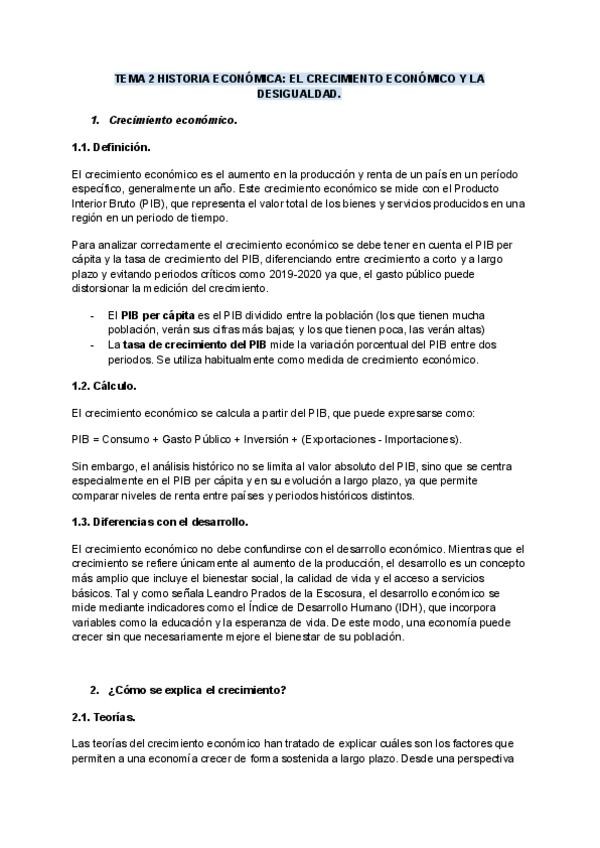 TEMA 2 HISTORIA ECONÓMICA: EL CRECIMIENTO ECONÓMICO Y LA DESIGUALDAD.

1. Crecimiento económico.

1.1. Definición.

El crecimiento económico es el aumento en la producción y renta de un país en un período específico, generalmente un año. Este crecimiento económico se mide con el Producto Interior Bruto (PIB), que representa el valor total de los bienes y servicios producidos en una región en un periodo de tiempo.

Para analizar correctamente el crecimiento económico se debe tener en cuenta el PIB per cápita y la tasa de crecimiento del PIB, diferenciando entre crecimiento a corto y a largo plazo y evitando periodos críticos como 2019-2020 ya que, el gasto público puede distorsionar la medición del crecimiento.

- El PIB per cápita es el PIB dividido entre la población (los que tienen mucha población, verán sus cifras más bajas; y los que tienen poca, las verán altas)
- La tasa de crecimiento del PIB mide la variación porcentual del PIB entre dos periodos. Se utiliza habitualmente como medida de crecimiento económico.

1.2. Cálculo.

El crecimiento económico se calcula a partir del PIB, que puede expresarse como:

PIB = Consumo + Gasto Público + Inversión + (Exportaciones - Importaciones).

Sin embargo, el análisis histórico no se limita al valor absoluto del PIB, sino que se centra especialmente en el PIB per cápita y en su evolución a largo plazo, ya que permite comparar niveles de renta entre países y periodos históricos distintos.

1.3. Diferencias con el desarrollo.

El crecimiento económico no debe confundirse con el desarrollo económico. Mientras que el crecimiento se refiere únicamente al aumento de la producción, el desarrollo es un concepto más amplio que incluye el bienestar social, la calidad de vida y el acceso a servicios básicos. Tal y como señala Leandro Prados de la Escosura, el desarrollo económico se mide mediante indicadores como el Índice de Desarrollo Humano (IDH), que incorpora variables como la educación y la esperanza de vida. De este modo, una economía puede crecer sin que necesariamente mejore el bienestar de su población.

2. ¿Cómo se explica el crecimiento?

2.1. Teorías.

Las teorías del crecimiento económico han tratado de explicar cuáles son los factores que permiten a una economía crecer de forma sostenida a largo plazo. Desde una perspectiva